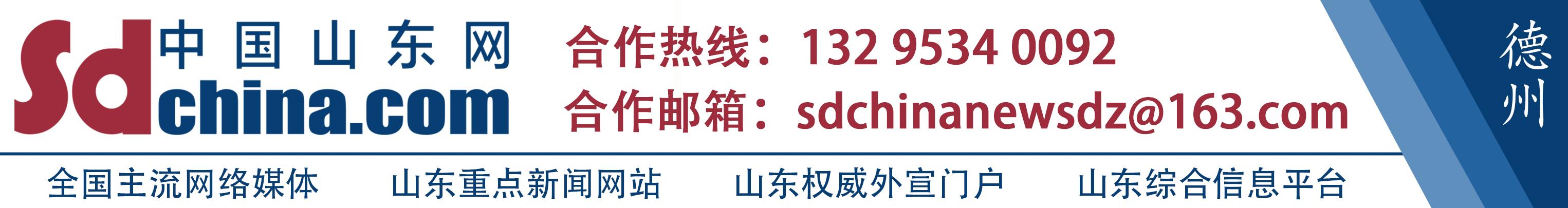 Sd 中国山东网
china.com

合作热线：132 9534 0092
合作邮箱：sdchinanewsdz@163.com

德州

全国主流网络媒体　山东重点新闻网站　山东权威外宣门户　山东综合信息平台